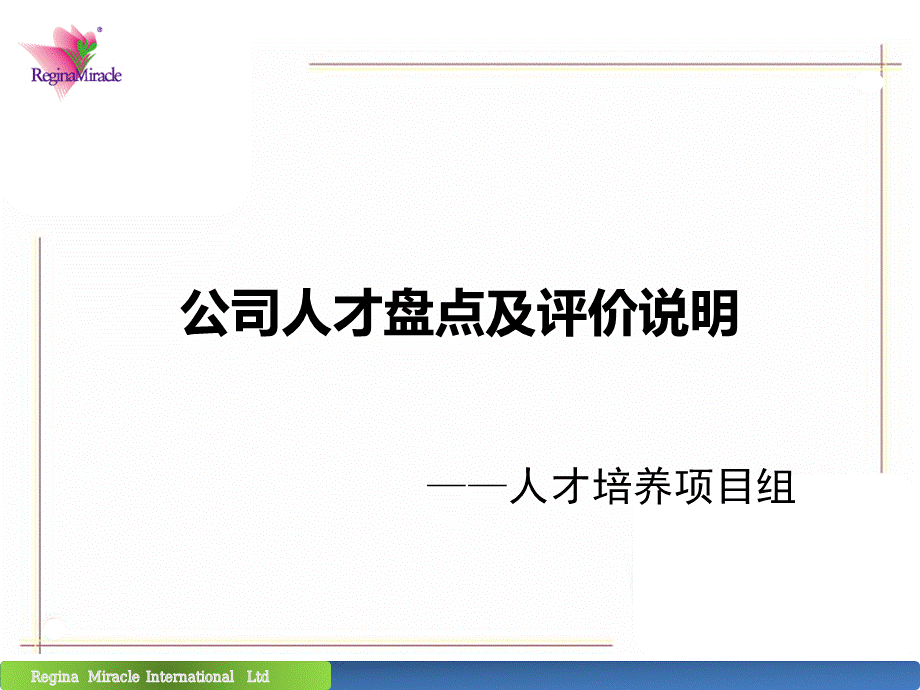 ReginaMiracle

公司人才盘点及评价说明

——人才培养项目组

Regina Miracle International Ltd